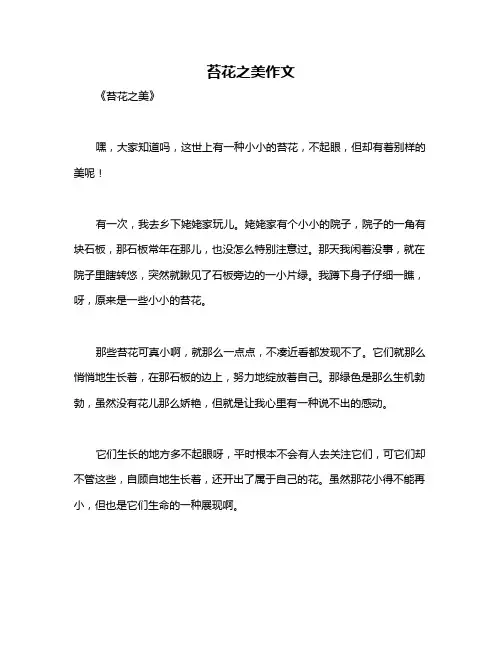 苔花之美作文

《苔花之美》

嘿，大家知道吗，这世上有一种小小的苔花，不起眼，但却有着别样的美呢！

有一次，我去乡下姥姥家玩儿。姥姥家有个小小的院子，院子的一角有块石板，那石板常年在那儿，也没怎么特别注意过。那天我闲着没事，就在院子里瞎转悠，突然就瞅见了石板旁边的一小片绿。我蹲下身子仔细一瞧，呀，原来是一些小小的苔花。

那些苔花可真小啊，就那么一点点，不凑近看都发现不了。它们就那么悄悄地生长着，在那石板的边上，努力地绽放着自己。那绿色是那么生机勃勃，虽然没有花儿那么娇艳，但就是让我心里有一种说不出的感动。

它们生长的地方多不起眼呀，平时根本不会有人去关注它们，可它们却不管这些，自顾自地生长着，还开出了属于自己的花。虽然那花小得不能再小，但也是它们生命的一种展现啊。